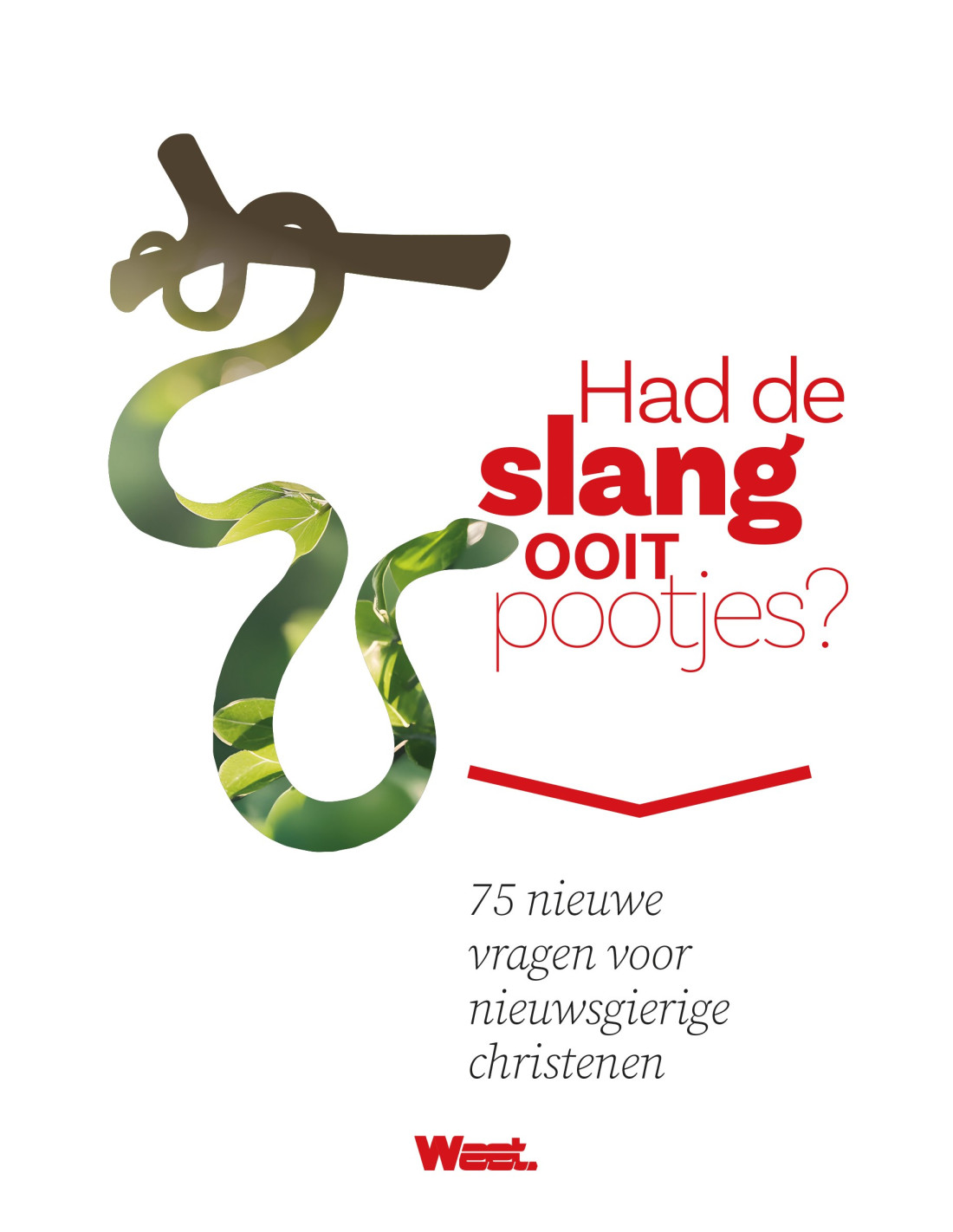 Had de
slang
OOIT
pootjes?

75 nieuwe vragen voor nieuwsgierige christenen

Weet.